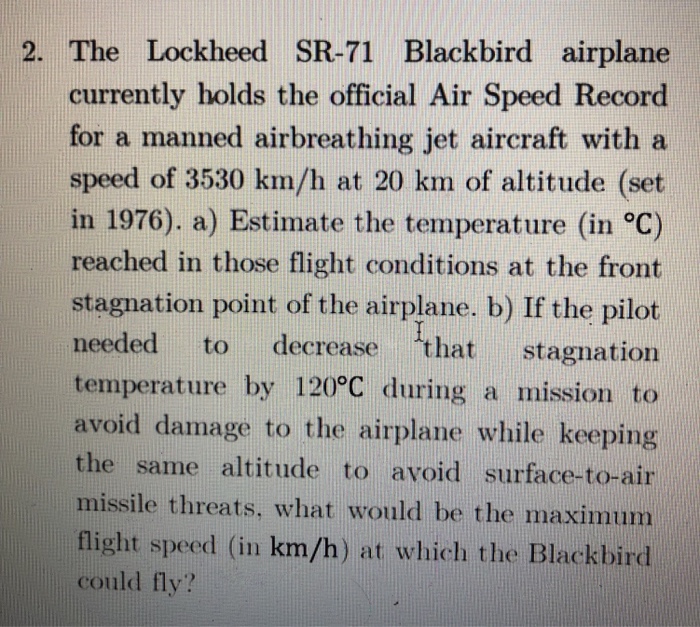 2. The Lockheed SR-71 Blackbird airplane currently holds the official Air Speed Record for a manned airbreathing jet aircraft with a speed of 3530 km/h at 20 km of altitude (set in 1976). a) Estimate the temperature (in °C) reached in those flight conditions at the front stagnation point of the airplane. b) If the pilot needed to decrease that stagnation temperature by 120°C during a mission to avoid damage to the airplane while keeping the same altitude to avoid surface-to-air missile threats, what would be the maximum flight speed (in km/h) at which the Blackbird could fly?